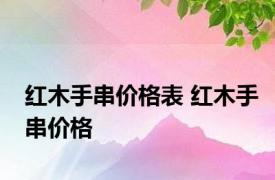 红木手串价格表 红木手串价格